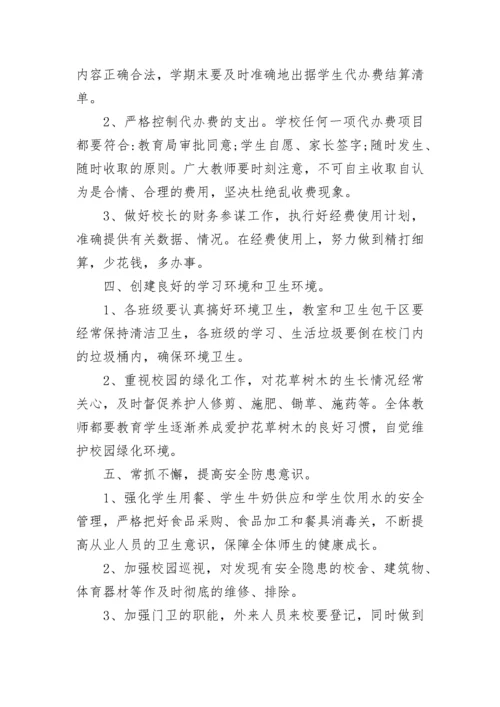 内容正确合法，学期末要及时准确地出据学生代办费结算清单。

2、严格控制代办费的支出。学校任何一项代办费项目都要符合:教育局审批同意;学生自愿、家长签字;随时发生、随时收取的原则。广大教师要时刻注意，不可自主收取自认为是合情、合理的费用，坚决杜绝乱收费现象。

3、做好校长的财务参谋工作，执行好经费使用计划，准确提供有关数据、情况。在经费使用上，努力做到精打细算，少花钱，多办事。

四、创建良好的学习环境和卫生环境。

1、各班级要认真搞好环境卫生，教室和卫生包干区要经常保持清洁卫生，各班级的学习、生活垃圾要倒在校门内的垃圾桶内，确保环境卫生。

2、重视校园的绿化工作，对花草树木的生长情况经常关心，及时督促养护人修剪、施肥、锄草、施药等。全体教师都要教育学生逐渐养成爱护花草树木的良好习惯，自觉维护校园绿化环境。

五、常抓不懈，提高安全防患意识。

1、强化学生用餐、学生牛奶供应和学生饮用水的安全管理，严格把好食品采购、食品加工和餐具消毒关，不断提高从业人员的卫生意识，保障全体师生的健康成长。

2、加强校园巡视，对发现有安全隐患的校舍、建筑物、体育器材等作及时彻底的维修、排除。

3、加强门卫的职能，外来人员来校要登记，同时做到